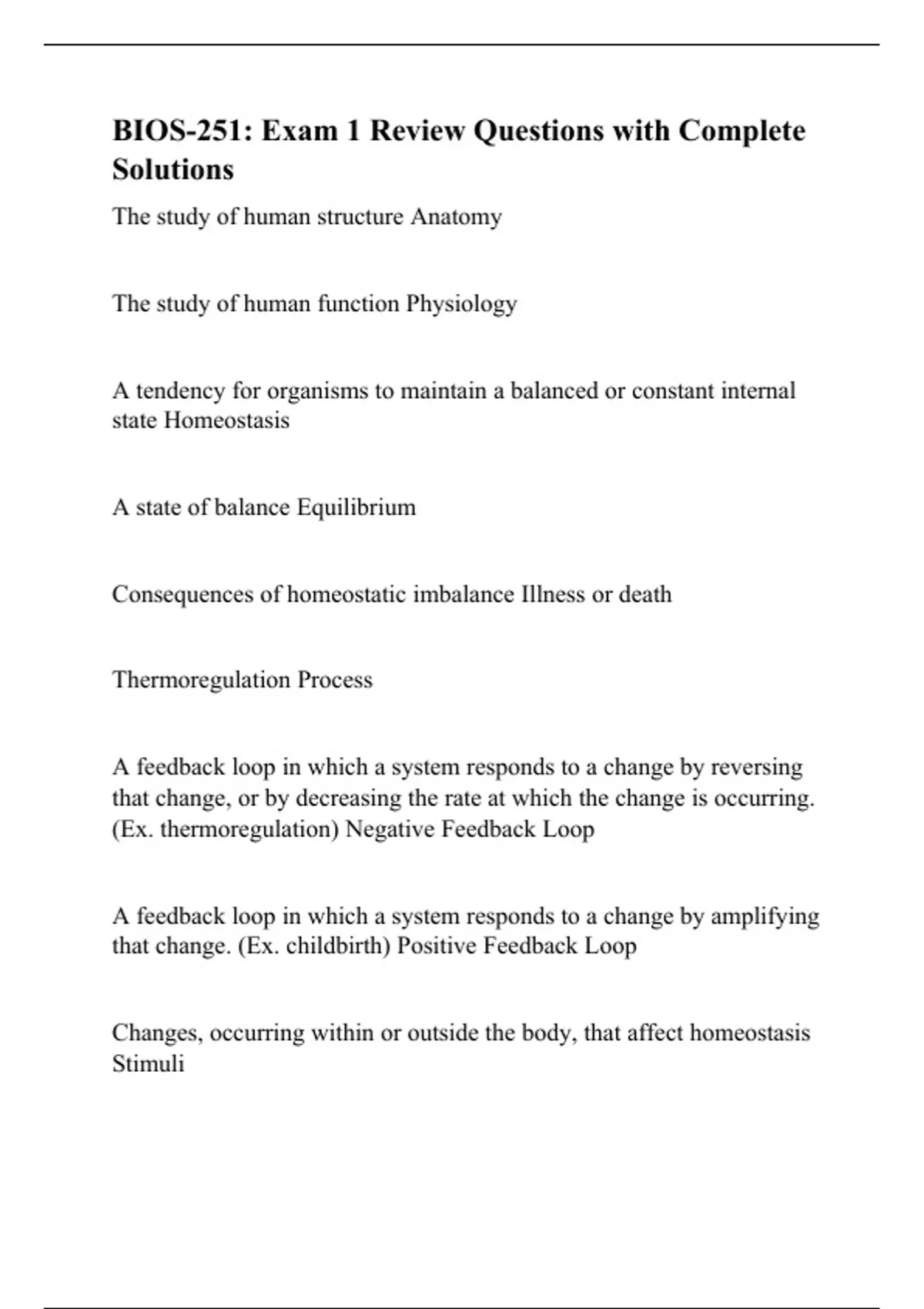 BIOS-251: Exam 1 Review Questions with Complete Solutions

The study of human structure Anatomy

The study of human function Physiology

A tendency for organisms to maintain a balanced or constant internal state Homeostasis

A state of balance Equilibrium

Consequences of homeostatic imbalance Illness or death

Thermoregulation Process

A feedback loop in which a system responds to a change by reversing that change, or by decreasing the rate at which the change is occurring. (Ex. thermoregulation) Negative Feedback Loop

A feedback loop in which a system responds to a change by amplifying that change. (Ex. childbirth) Positive Feedback Loop

Changes, occurring within or outside the body, that affect homeostasis Stimuli